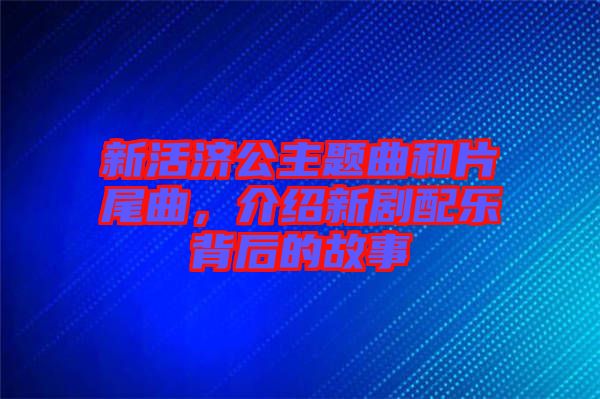 新活济公主题曲和片尾曲，介绍新剧配乐背后的故事